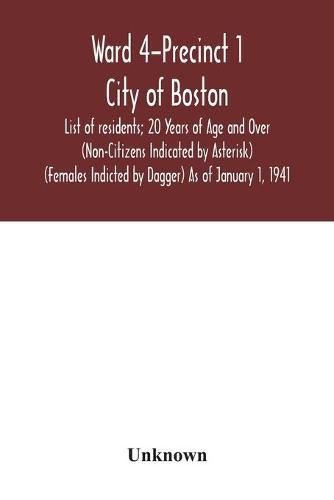 Ward 4–Precinct 1
City of Boston
List of residents; 20 Years of Age and Over (Non-Citizens Indicated by Asterisk) (Females Indicted by Dagger) As of January 1, 1941

Unknown